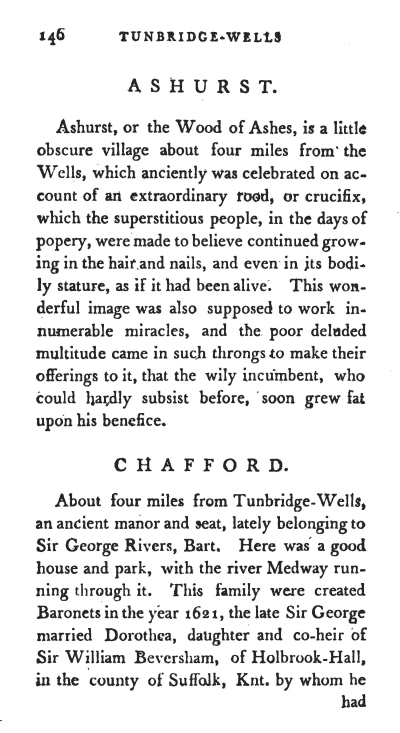 146 TUNBRIDGE-WELLS

ASHURST.

Ashurst, or the Wood of Ashes, is a little obscure village about four miles from the Wells, which anciently was celebrated on account of an extraordinary rood, or crucifix, which the superstitious people, in the days of popery, were made to believe continued growing in the hair and nails, and even in its bodily stature, as if it had been alive. This wonderful image was also supposed to work innumerable miracles, and the poor deluded multitude came in such throngs to make their offerings to it, that the wily incumbent, who could hardly subsist before, soon grew fat upon his benefice.

CHAFFORD.

About four miles from Tunbridge-Wells, an ancient manor and seat, lately belonging to Sir George Rivers, Bart. Here was a good house and park, with the river Medway running through it. This family were created Baronets in the year 1621, the late Sir George married Dorothea, daughter and co-heir of Sir William Beversham, of Holbrook-Hall, in the county of Suffolk, Knt. by whom he had